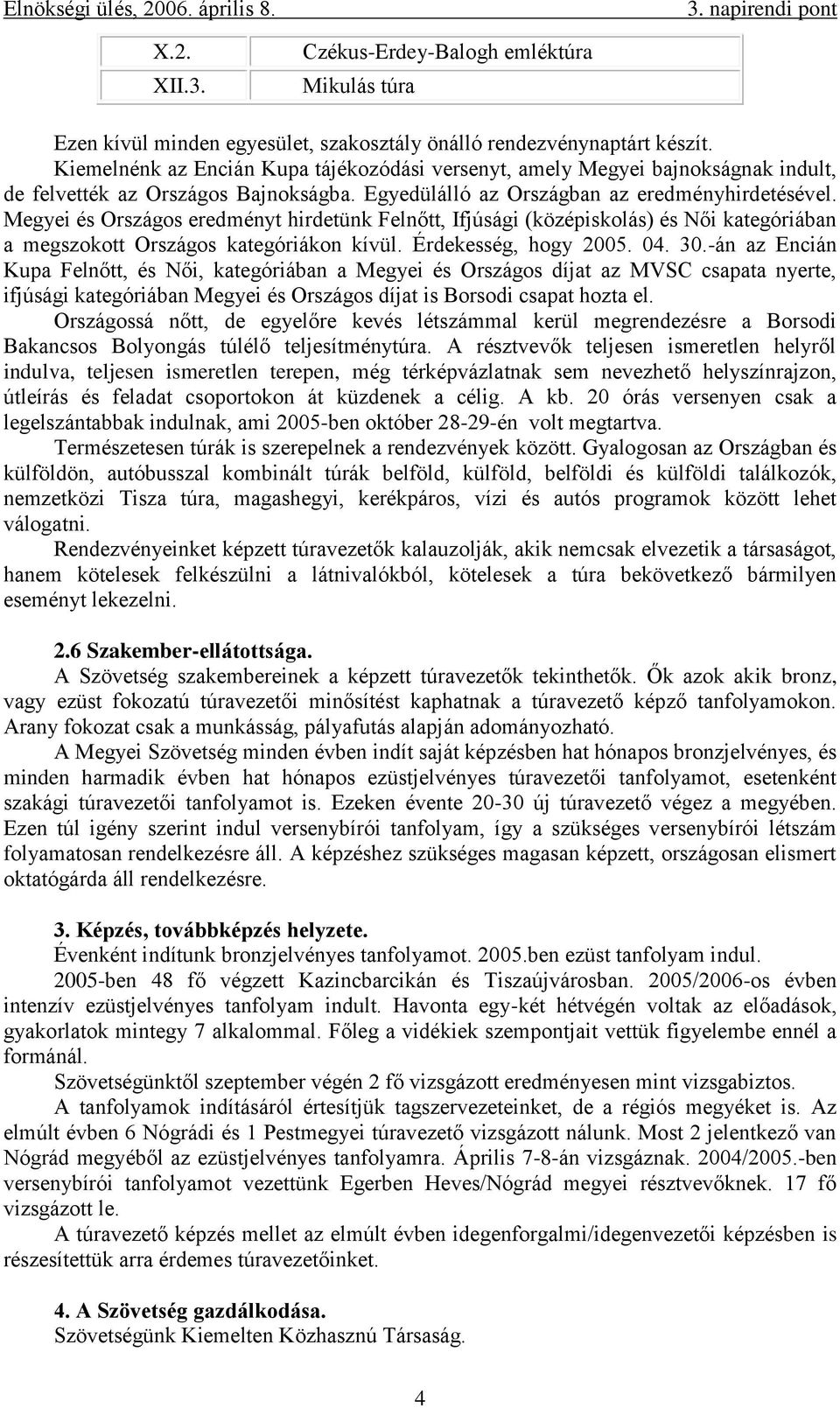 Elnökségi ülés, 2006. április 8. 3. napirendi pont

| X.2. | Czékus-Erdey-Balogh emléktúra |
|---|---|
| XII.3. | Mikulás túra |

Ezen kívül minden egyesület, szakosztály önálló rendezvénynaptárt készít. Kiemelnénk az Encián Kupa tájékozódási versenyt, amely Megyei bajnokságnak indult, de felvették az Országos Bajnokságba. Egyedülálló az Országban az eredményhirdetésével. Megyei és Országos eredményt hirdetünk Felnőtt, Ifjúsági (középiskolás) és Női kategóriában a megszokott Országos kategóriákon kívül. Érdekesség, hogy 2005. 04. 30.-án az Encián Kupa Felnőtt, és Női, kategóriában a Megyei és Országos díjat az MVSC csapata nyerte, ifjúsági kategóriában Megyei és Országos díjat is Borsodi csapat hozta el.
Országossá nőtt, de egyelőre kevés létszámmal kerül megrendezésre a Borsodi Bakancsos Bolyongás túlélő teljesítménytúra. A résztvevők teljesen ismeretlen helyről indulva, teljesen ismeretlen terepen, még térképvázlatnak sem nevezhető helyszínrajzon, útleírás és feladat csoportokon át küzdenek a célig. A kb. 20 órás versenyen csak a legelszántabbak indulnak, ami 2005-ben október 28-29-én volt megtartva.
Természetesen túrák is szerepelnek a rendezvények között. Gyalogosan az Országban és külföldön, autóbusszal kombinált túrák belföld, külföld, belföldi és külföldi találkozók, nemzetközi Tisza túra, magashegyi, kerékpáros, vízi és autós programok között lehet válogatni.
Rendezvényeinket képzett túravezetők kalauzolják, akik nemcsak elvezetik a társaságot, hanem kötelesek felkészülni a látnivalókból, kötelesek a túra bekövetkező bármilyen eseményt lekezelni.

2.6 Szakember-ellátottsága.
A Szövetség szakembereinek a képzett túravezetők tekinthetők. Ők azok akik bronz, vagy ezüst fokozatú túravezetői minősítést kaphatnak a túravezető képző tanfolyamokon. Arany fokozat csak a munkásság, pályafutás alapján adományozható.
A Megyei Szövetség minden évben indít saját képzésben hat hónapos bronzjelvényes, és minden harmadik évben hat hónapos ezüstjelvényes túravezetői tanfolyamot, esetenként szakági túravezetői tanfolyamot is. Ezeken évente 20-30 új túravezető végez a megyében. Ezen túl igény szerint indul versenybírói tanfolyam, így a szükséges versenybírói létszám folyamatosan rendelkezésre áll. A képzéshez szükséges magasan képzett, országosan elismert oktatógárda áll rendelkezésre.

3. Képzés, továbbképzés helyzete.
Évenként indítunk bronzjelvényes tanfolyamot. 2005.ben ezüst tanfolyam indul.
2005-ben 48 fő végzett Kazincbarcikán és Tiszaújvárosban. 2005/2006-os évben intenzív ezüstjelvényes tanfolyam indult. Havonta egy-két hétvégén voltak az előadások, gyakorlatok mintegy 7 alkalommal. Főleg a vidékiek szempontjait vettük figyelembe ennél a formánál.
Szövetségünktől szeptember végén 2 fő vizsgázott eredményesen mint vizsgabiztos.
A tanfolyamok indításáról értesítjük tagszervezeteinket, de a régiós megyéket is. Az elmúlt évben 6 Nógrádi és 1 Pestmegyei túravezető vizsgázott nálunk. Most 2 jelentkező van Nógrád megyéből az ezüstjelvényes tanfolyamra. Április 7-8-án vizsgáznak. 2004/2005.-ben versenybírói tanfolyamot vezettünk Egerben Heves/Nógrád megyei résztvevőknek. 17 fő vizsgázott le.
A túravezető képzés mellet az elmúlt évben idegenforgalmi/idegenvezetői képzésben is részesítettük arra érdemes túravezetőinket.

4. A Szövetség gazdálkodása.
Szövetségünk Kiemelten Közhasznú Társaság.

4